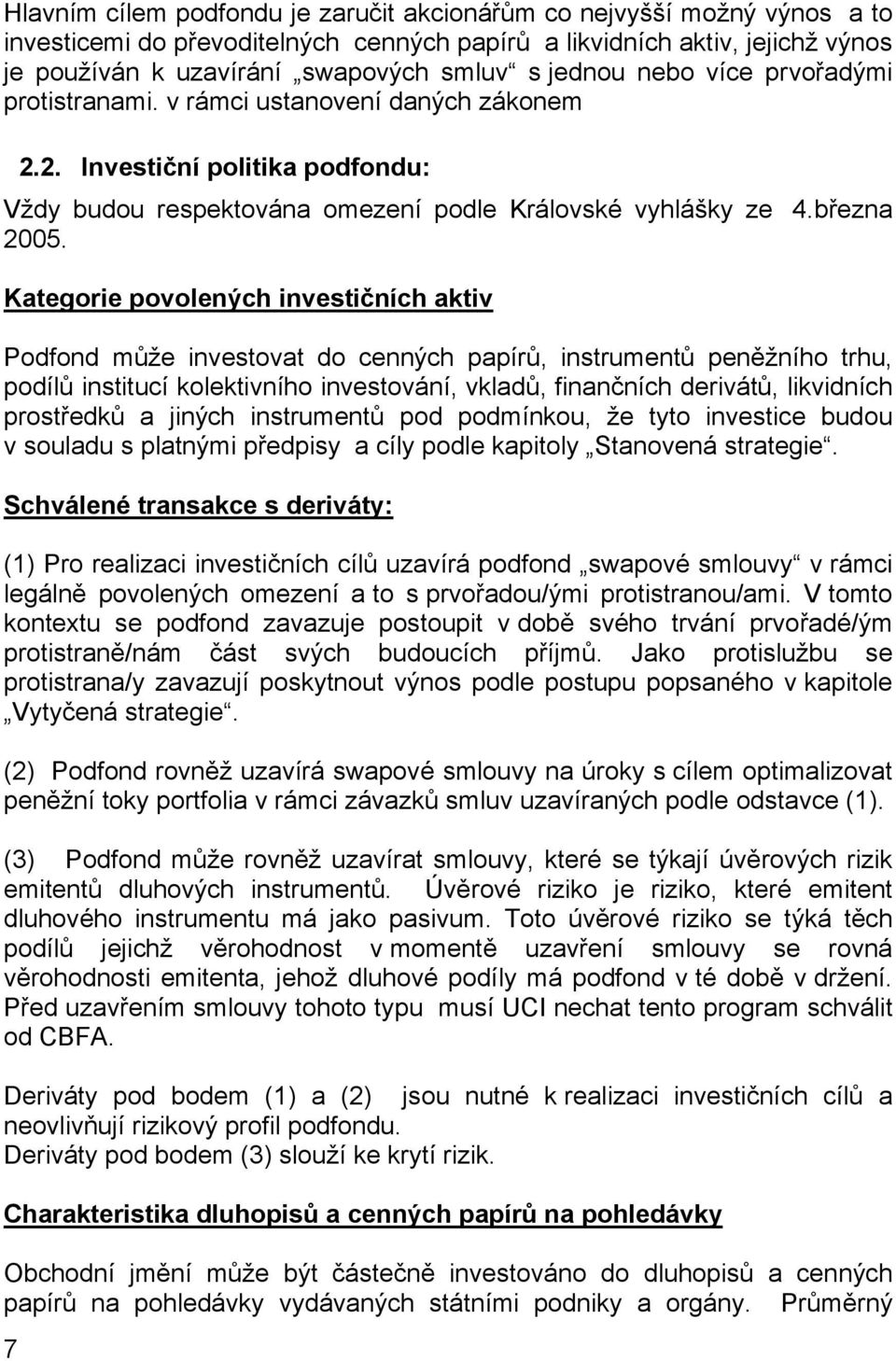 Hlavním cílem podfondu je zaručit akcionářům co nejvyšší možný výnos a to investicemi do převoditelných cenných papírů a likvidních aktiv, jejichž výnos je používán k uzavírání „swapových smluv“ s jednou nebo více prvořadými protistranami. v rámci ustanovení daných zákonem

2.2. Investiční politika podfondu:

Vždy budou respektována omezení podle Královské vyhlášky ze 4.března 2005.

Kategorie povolených investičních aktiv

Podfond může investovat do cenných papírů, instrumentů peněžního trhu, podílů institucí kolektivního investování, vkladů, finančních derivátů, likvidních prostředků a jiných instrumentů pod podmínkou, že tyto investice budou v souladu s platnými předpisy a cíly podle kapitoly „Stanovená strategie“.

Schválené transakce s deriváty:

(1) Pro realizaci investičních cílů uzavírá podfond „swapové smlouvy“ v rámci legálně povolených omezení a to s prvořadou/ými protistranou/ami. V tomto kontextu se podfond zavazuje postoupit v době svého trvání prvořadé/ým protistraně/nám část svých budoucích příjmů. Jako protislužbu se protistrana/y zavazují poskytnout výnos podle postupu popsaného v kapitole „Vytyčená strategie“.

(2) Podfond rovněž uzavírá swapové smlouvy na úroky s cílem optimalizovat peněžní toky portfolia v rámci závazků smluv uzavíraných podle odstavce (1).

(3) Podfond může rovněž uzavírat smlouvy, které se týkají úvěrových rizik emitentů dluhových instrumentů. Úvěrové riziko je riziko, které emitent dluhového instrumentu má jako pasivum. Toto úvěrové riziko se týká těch podílů jejichž věrohodnost v momentě uzavření smlouvy se rovná věrohodnosti emitenta, jehož dluhové podíly má podfond v té době v držení. Před uzavřením smlouvy tohoto typu musí UCI nechat tento program schválit od CBFA.

Deriváty pod bodem (1) a (2) jsou nutné k realizaci investičních cílů a neovlivňují rizikový profil podfondu.
Deriváty pod bodem (3) slouží ke krytí rizik.

Charakteristika dluhopisů a cenných papírů na pohledávky

Obchodní jmění může být částečně investováno do dluhopisů a cenných papírů na pohledávky vydávaných státními podniky a orgány. Průměrný

7